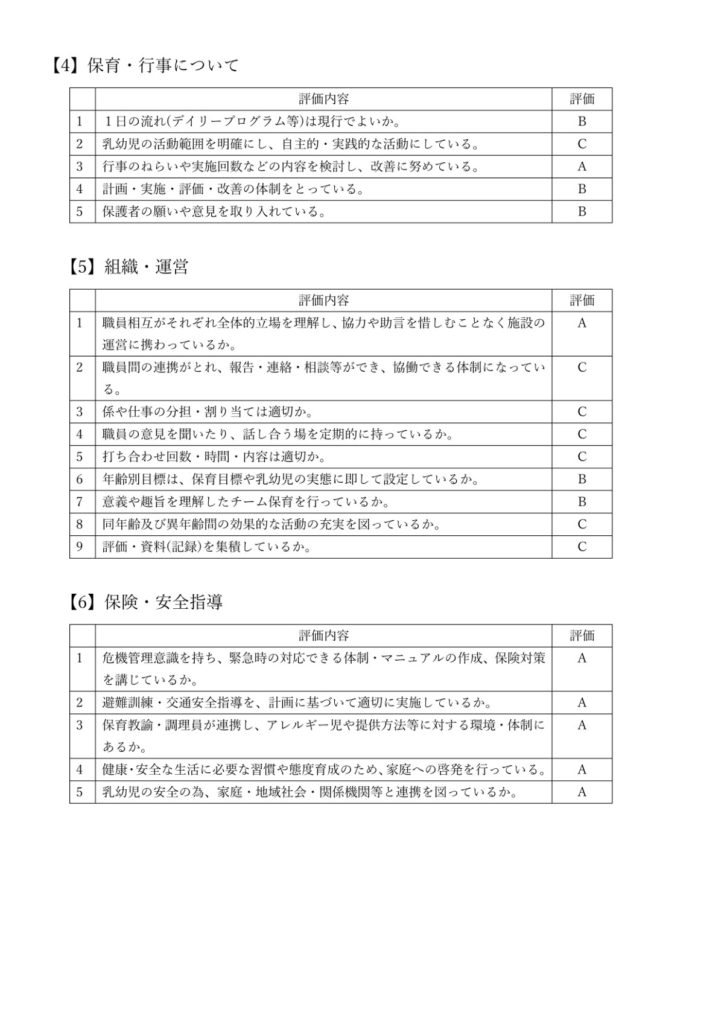 【4】保育・行事について

| | 評価内容 | 評価 |
|---|---|---|
| 1 | １日の流れ(デイリープログラム等)は現行でよいか。 | B |
| 2 | 乳幼児の活動範囲を明確にし、自主的・実践的な活動にしている。 | C |
| 3 | 行事のねらいや実施回数などの内容を検討し、改善に努めている。 | A |
| 4 | 計画・実施・評価・改善の体制をとっている。 | B |
| 5 | 保護者の願いや意見を取り入れている。 | B |

【5】組織・運営

| | 評価内容 | 評価 |
|---|---|---|
| 1 | 職員相互がそれぞれ全体的立場を理解し、協力や助言を惜しむことなく施設の運営に携わっているか。 | A |
| 2 | 職員間の連携がとれ、報告・連絡・相談等ができ、協働できる体制になっている。 | C |
| 3 | 係や仕事の分担・割り当ては適切か。 | C |
| 4 | 職員の意見を聞いたり、話し合う場を定期的に持っているか。 | C |
| 5 | 打ち合わせ回数・時間・内容は適切か。 | C |
| 6 | 年齢別目標は、保育目標や乳幼児の実態に即して設定しているか。 | B |
| 7 | 意義や趣旨を理解したチーム保育を行っているか。 | B |
| 8 | 同年齢及び異年齢間の効果的な活動の充実を図っているか。 | C |
| 9 | 評価・資料(記録)を集積しているか。 | C |

【6】保険・安全指導

| | 評価内容 | 評価 |
|---|---|---|
| 1 | 危機管理意識を持ち、緊急時の対応できる体制・マニュアルの作成、保険対策を講じているか。 | A |
| 2 | 避難訓練・交通安全指導を、計画に基づいて適切に実施しているか。 | A |
| 3 | 保育教諭・調理員が連携し、アレルギー児や提供方法等に対する環境・体制にあるか。 | A |
| 4 | 健康・安全な生活に必要な習慣や態度育成のため、家庭への啓発を行っている。 | A |
| 5 | 乳幼児の安全の為、家庭・地域社会・関係機関等と連携を図っているか。 | A |